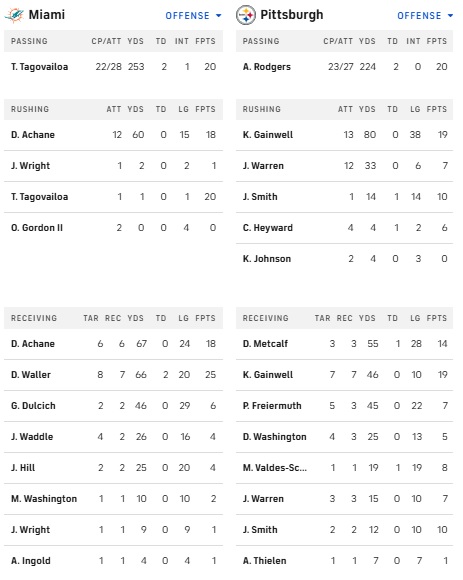 Miami OFFENSE

| PASSING | CP/ATT | YDS | TD | INT | FPTS |
|---|---|---|---|---|---|
| T. Tagovailoa | 22/28 | 253 | 2 | 1 | 20 |

| RUSHING | ATT | YDS | TD | LG | FPTS |
|---|---|---|---|---|---|
| D. Achane | 12 | 60 | 0 | 15 | 18 |
| J. Wright | 1 | 2 | 0 | 2 | 1 |
| T. Tagovailoa | 1 | 1 | 0 | 1 | 20 |
| O. Gordon II | 2 | 0 | 0 | 4 | 0 |

| RECEIVING | TAR | REC | YDS | TD | LG | FPTS |
|---|---|---|---|---|---|---|
| D. Achane | 6 | 6 | 67 | 0 | 24 | 18 |
| D. Waller | 8 | 7 | 66 | 2 | 20 | 25 |
| G. Dulcich | 2 | 2 | 46 | 0 | 29 | 6 |
| J. Waddle | 4 | 2 | 26 | 0 | 16 | 4 |
| J. Hill | 2 | 2 | 25 | 0 | 20 | 4 |
| M. Washington | 1 | 1 | 10 | 0 | 10 | 2 |
| J. Wright | 1 | 1 | 9 | 0 | 9 | 1 |
| A. Ingold | 1 | 1 | 4 | 0 | 4 | 1 |

Pittsburgh OFFENSE

| PASSING | CP/ATT | YDS | TD | INT | FPTS |
|---|---|---|---|---|---|
| A. Rodgers | 23/27 | 224 | 2 | 0 | 20 |

| RUSHING | ATT | YDS | TD | LG | FPTS |
|---|---|---|---|---|---|
| K. Gainwell | 13 | 80 | 0 | 38 | 19 |
| J. Warren | 12 | 33 | 0 | 6 | 7 |
| J. Smith | 1 | 14 | 1 | 14 | 10 |
| C. Heyward | 4 | 4 | 1 | 2 | 6 |
| K. Johnson | 2 | 4 | 0 | 3 | 0 |

| RECEIVING | TAR | REC | YDS | TD | LG | FPTS |
|---|---|---|---|---|---|---|
| D. Metcalf | 3 | 3 | 55 | 1 | 28 | 14 |
| K. Gainwell | 7 | 7 | 46 | 0 | 10 | 19 |
| P. Freiermuth | 5 | 3 | 45 | 0 | 22 | 7 |
| D. Washington | 4 | 3 | 25 | 0 | 13 | 5 |
| M. Valdes-Sc... | 1 | 1 | 19 | 1 | 19 | 8 |
| J. Warren | 3 | 3 | 15 | 0 | 10 | 7 |
| J. Smith | 2 | 2 | 12 | 0 | 10 | 10 |
| A. Thielen | 1 | 1 | 7 | 0 | 7 | 1 |